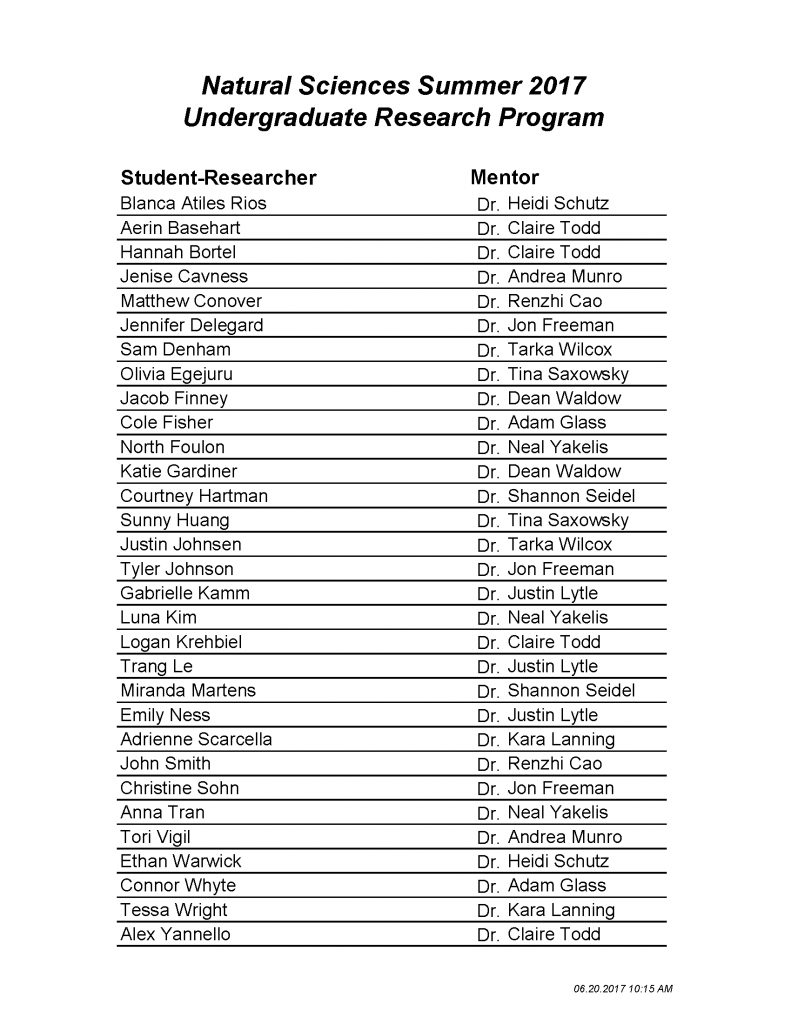 Natural Sciences Summer 2017
Undergraduate Research Program

| Student-Researcher | Mentor |
|---|---|
| Blanca Atiles Rios | Dr. Heidi Schutz |
| Aerin Basehart | Dr. Claire Todd |
| Hannah Bortel | Dr. Claire Todd |
| Jenise Cavness | Dr. Andrea Munro |
| Matthew Conover | Dr. Renzhi Cao |
| Jennifer Delegard | Dr. Jon Freeman |
| Sam Denham | Dr. Tarka Wilcox |
| Olivia Egejuru | Dr. Tina Saxowsky |
| Jacob Finney | Dr. Dean Waldow |
| Cole Fisher | Dr. Adam Glass |
| North Foulon | Dr. Neal Yakelis |
| Katie Gardiner | Dr. Dean Waldow |
| Courtney Hartman | Dr. Shannon Seidel |
| Sunny Huang | Dr. Tina Saxowsky |
| Justin Johnsen | Dr. Tarka Wilcox |
| Tyler Johnson | Dr. Jon Freeman |
| Gabrielle Kamm | Dr. Justin Lytle |
| Luna Kim | Dr. Neal Yakelis |
| Logan Krehbiel | Dr. Claire Todd |
| Trang Le | Dr. Justin Lytle |
| Miranda Martens | Dr. Shannon Seidel |
| Emily Ness | Dr. Justin Lytle |
| Adrienne Scarcella | Dr. Kara Lanning |
| John Smith | Dr. Renzhi Cao |
| Christine Sohn | Dr. Jon Freeman |
| Anna Tran | Dr. Neal Yakelis |
| Tori Vigil | Dr. Andrea Munro |
| Ethan Warwick | Dr. Heidi Schutz |
| Connor Whyte | Dr. Adam Glass |
| Tessa Wright | Dr. Kara Lanning |
| Alex Yannello | Dr. Claire Todd |

06.20.2017 10:15 AM